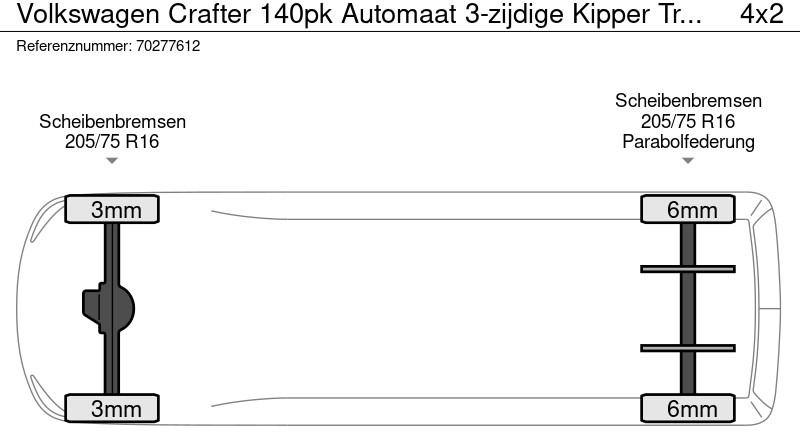 Volkswagen Crafter 140pk Automaat 3-zijdige Kipper Tr... 4x2
Referenznummer: 70277612

Scheibenbremsen
205/75 R16

Scheibenbremsen
205/75 R16
Parabolfederung

3mm

6mm

3mm

6mm